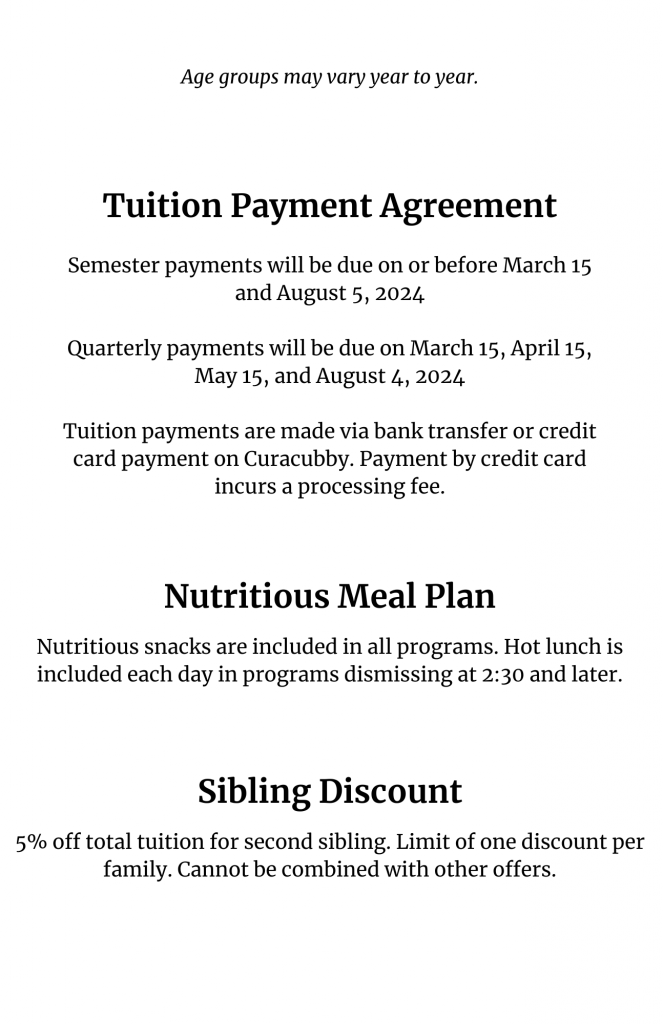 Age groups may vary year to year.

Tuition Payment Agreement

Semester payments will be due on or before March 15 and August 5, 2024

Quarterly payments will be due on March 15, April 15, May 15, and August 4, 2024

Tuition payments are made via bank transfer or credit card payment on Curacubby. Payment by credit card incurs a processing fee.

Nutritious Meal Plan

Nutritious snacks are included in all programs. Hot lunch is included each day in programs dismissing at 2:30 and later.

Sibling Discount

5% off total tuition for second sibling. Limit of one discount per family. Cannot be combined with other offers.